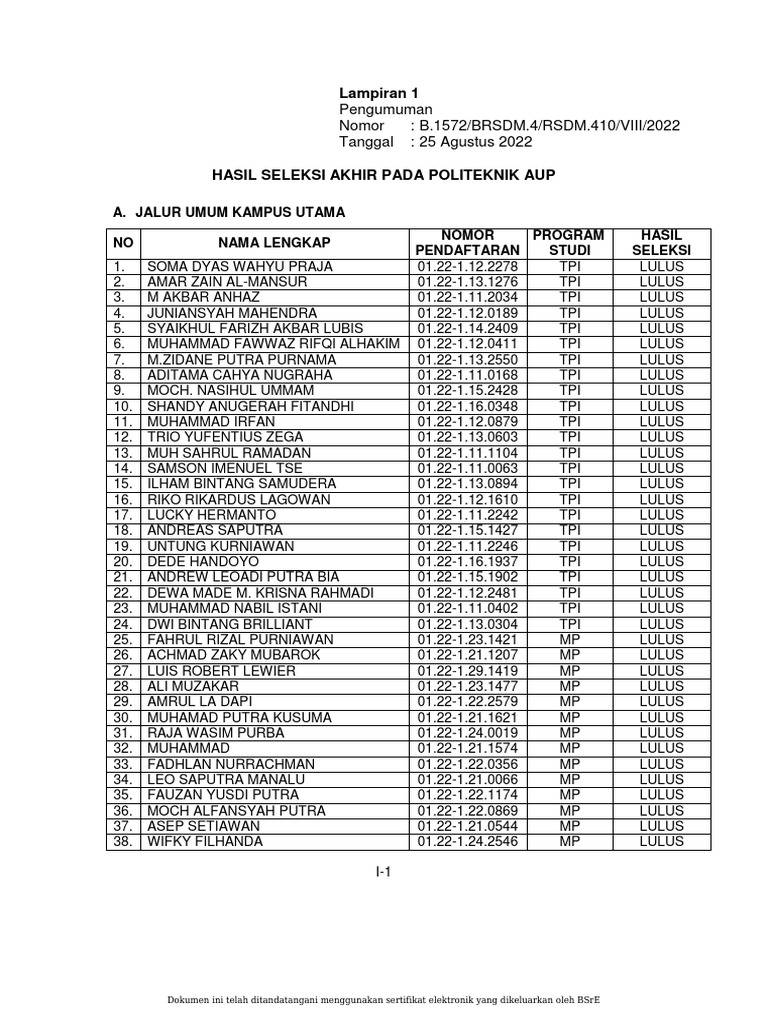 Lampiran 1
Pengumuman
Nomor : B.1572/BRSDM.4/RSDM.410/VIII/2022
Tanggal : 25 Agustus 2022

HASIL SELEKSI AKHIR PADA POLITEKNIK AUP

A. JALUR UMUM KAMPUS UTAMA

| NO | NAMA LENGKAP | NOMOR PENDAFTARAN | PROGRAM STUDI | HASIL SELEKSI |
|---|---|---|---|---|
| 1. | SOMA DYAS WAHYU PRAJA | 01.22-1.12.2278 | TPI | LULUS |
| 2. | AMAR ZAIN AL-MANSUR | 01.22-1.13.1276 | TPI | LULUS |
| 3. | M AKBAR ANHAZ | 01.22-1.11.2034 | TPI | LULUS |
| 4. | JUNIANSYAH MAHENDRA | 01.22-1.12.0189 | TPI | LULUS |
| 5. | SYAIKHUL FARIZH AKBAR LUBIS | 01.22-1.14.2409 | TPI | LULUS |
| 6. | MUHAMMAD FAWWAZ RIFQI ALHAKIM | 01.22-1.12.0411 | TPI | LULUS |
| 7. | M.ZIDANE PUTRA PURNAMA | 01.22-1.13.2550 | TPI | LULUS |
| 8. | ADITAMA CAHYA NUGRAHA | 01.22-1.11.0168 | TPI | LULUS |
| 9. | MOCH. NASIHUL UMMAM | 01.22-1.15.2428 | TPI | LULUS |
| 10. | SHANDY ANUGERAH FITANDHI | 01.22-1.16.0348 | TPI | LULUS |
| 11. | MUHAMMAD IRFAN | 01.22-1.12.0879 | TPI | LULUS |
| 12. | TRIO YUFENTIUS ZEGA | 01.22-1.13.0603 | TPI | LULUS |
| 13. | MUH SAHRUL RAMADAN | 01.22-1.11.1104 | TPI | LULUS |
| 14. | SAMSON IMENUEL TSE | 01.22-1.11.0063 | TPI | LULUS |
| 15. | ILHAM BINTANG SAMUDERA | 01.22-1.13.0894 | TPI | LULUS |
| 16. | RIKO RIKARDUS LAGOWAN | 01.22-1.12.1610 | TPI | LULUS |
| 17. | LUCKY HERMANTO | 01.22-1.11.2242 | TPI | LULUS |
| 18. | ANDREAS SAPUTRA | 01.22-1.15.1427 | TPI | LULUS |
| 19. | UNTUNG KURNIAWAN | 01.22-1.11.2246 | TPI | LULUS |
| 20. | DEDE HANDOYO | 01.22-1.16.1937 | TPI | LULUS |
| 21. | ANDREW LEOADI PUTRA BIA | 01.22-1.15.1902 | TPI | LULUS |
| 22. | DEWA MADE M. KRISNA RAHMADI | 01.22-1.12.2481 | TPI | LULUS |
| 23. | MUHAMMAD NABIL ISTANI | 01.22-1.11.0402 | TPI | LULUS |
| 24. | DWI BINTANG BRILLIANT | 01.22-1.13.0304 | TPI | LULUS |
| 25. | FAHRUL RIZAL PURNIAWAN | 01.22-1.23.1421 | MP | LULUS |
| 26. | ACHMAD ZAKY MUBAROK | 01.22-1.21.1207 | MP | LULUS |
| 27. | LUIS ROBERT LEWIER | 01.22-1.29.1419 | MP | LULUS |
| 28. | ALI MUZAKAR | 01.22-1.23.1477 | MP | LULUS |
| 29. | AMRUL LA DAPI | 01.22-1.22.2579 | MP | LULUS |
| 30. | MUHAMAD PUTRA KUSUMA | 01.22-1.21.1621 | MP | LULUS |
| 31. | RAJA WASIM PURBA | 01.22-1.24.0019 | MP | LULUS |
| 32. | MUHAMMAD | 01.22-1.21.1574 | MP | LULUS |
| 33. | FADHLAN NURRACHMAN | 01.22-1.22.0356 | MP | LULUS |
| 34. | LEO SAPUTRA MANALU | 01.22-1.21.0066 | MP | LULUS |
| 35. | FAUZAN YUSDI PUTRA | 01.22-1.22.1174 | MP | LULUS |
| 36. | MOCH ALFANSYAH PUTRA | 01.22-1.22.0869 | MP | LULUS |
| 37. | ASEP SETIAWAN | 01.22-1.21.0544 | MP | LULUS |
| 38. | WIFKY FILHANDA | 01.22-1.24.2546 | MP | LULUS |

I-1

Dokumen ini telah ditandatangani menggunakan sertifikat elektronik yang dikeluarkan oleh BSrE